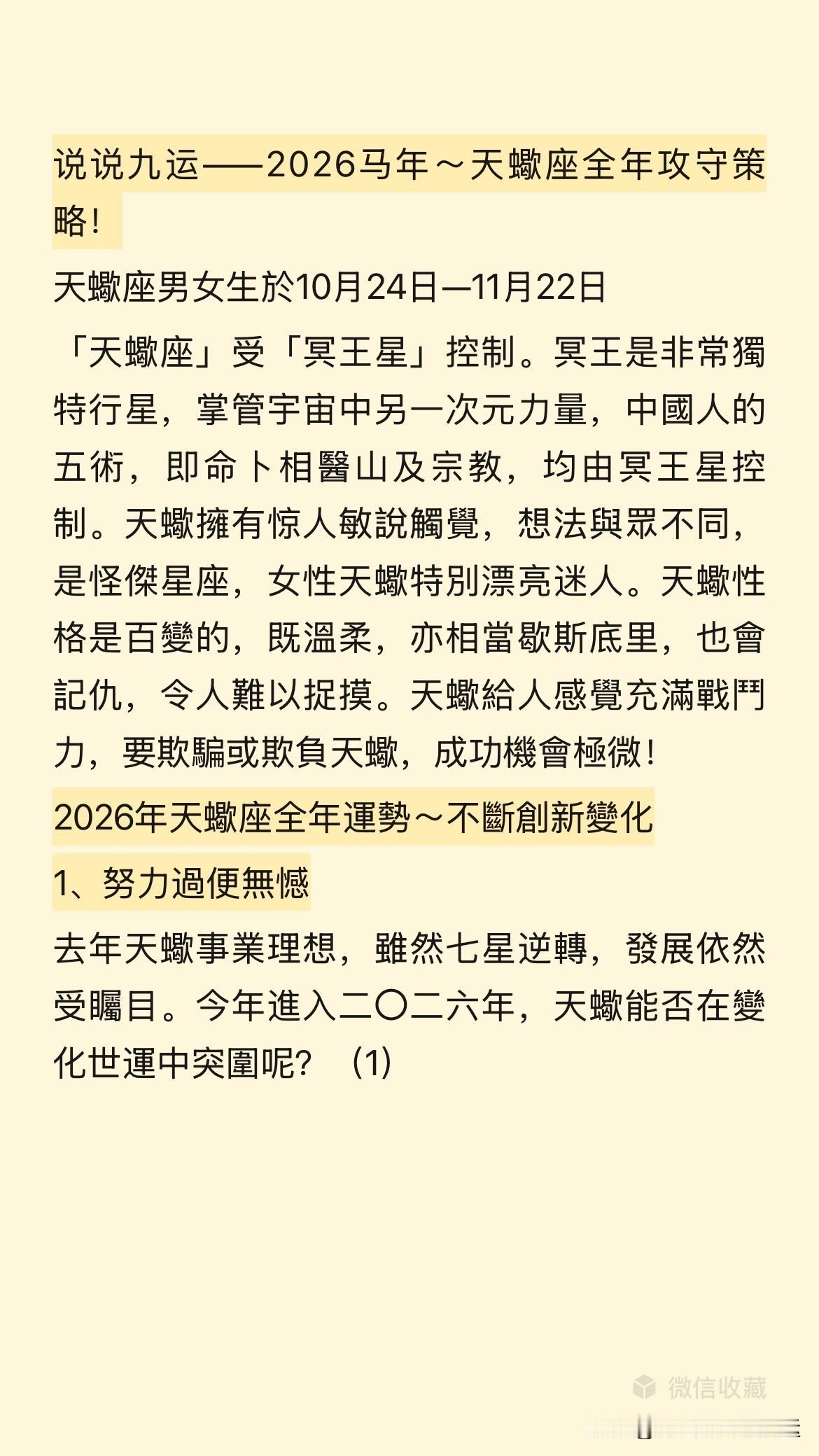 说说九运——2026马年～天蠍座全年攻守策略！

天蠍座男女生於10月24日—11月22日

「天蠍座」受「冥王星」控制。冥王是非常獨特行星，掌管宇宙中另一次元力量，中國人的五術，即命卜相醫山及宗教，均由冥王星控制。天蠍擁有惊人敏說觸覺，想法與眾不同，是怪傑星座，女性天蠍特別漂亮迷人。天蠍性格是百變的，既溫柔，亦相當歇斯底里，也會記仇，令人難以捉摸。天蠍給人感覺充滿戰鬥力，要欺騙或欺負天蠍，成功機會極微！

2026年天蠍座全年運勢～不斷創新變化

1、努力過便無憾

去年天蠍事業理想，雖然七星逆轉，發展依然受矚目。今年進入二〇二六年，天蠍能否在變化世運中突圍呢？（1）

微信收藏